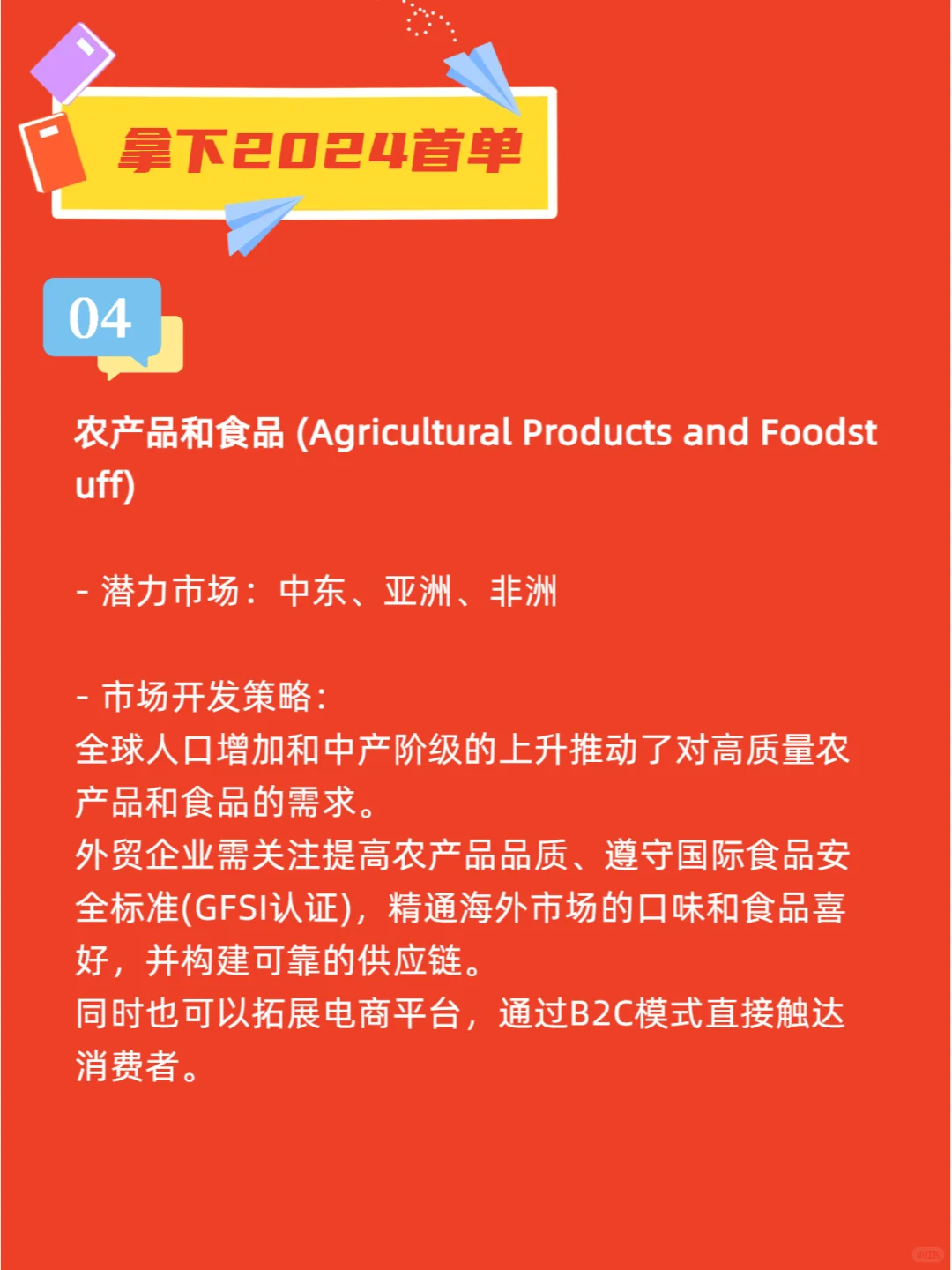 拿下2024首单

04

农产品和食品 (Agricultural Products and Foodstuff)

- 潜力市场：中东、亚洲、非洲

- 市场开发策略：
全球人口增加和中产阶级的上升推动了对高质量农产品和食品的需求。
外贸企业需关注提高农产品品质、遵守国际食品安全标准(GFSI认证)，精通海外市场的口味和食品喜好，并构建可靠的供应链。
同时也可以拓展电商平台，通过B2C模式直接触达消费者。